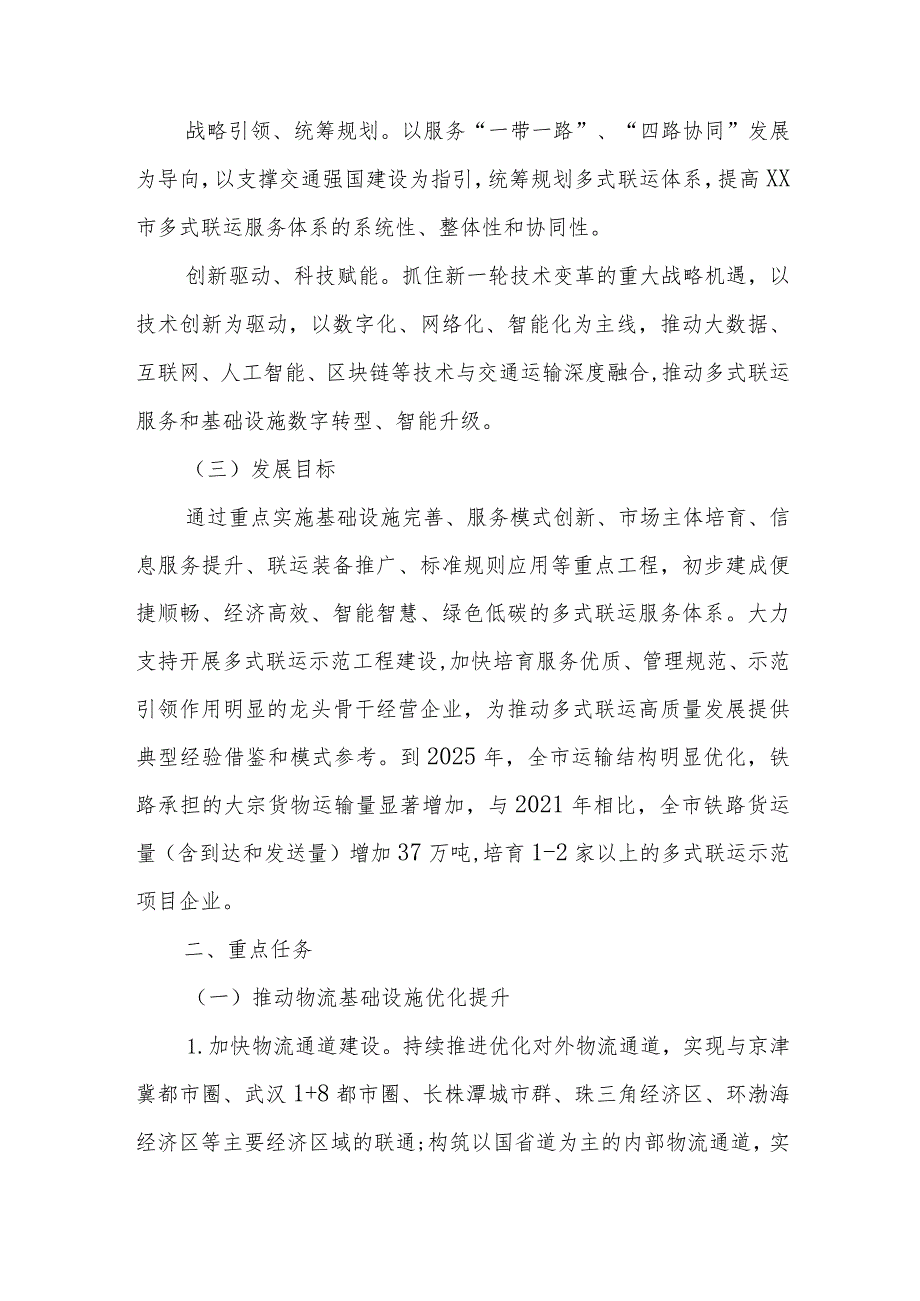 战略引领、统筹规划。以服务“一带一路”、“四路协同”发展为导向，以支撑交通强国建设为指引，统筹规划多式联运体系，提高XX市多式联运服务体系的系统性、整体性和协同性。

创新驱动、科技赋能。抓住新一轮技术变革的重大战略机遇，以技术创新为驱动，以数字化、网络化、智能化为主线，推动大数据、互联网、人工智能、区块链等技术与交通运输深度融合，推动多式联运服务和基础设施数字转型、智能升级。

（三）发展目标

通过重点实施基础设施完善、服务模式创新、市场主体培育、信息服务提升、联运装备推广、标准规则应用等重点工程，初步建成便捷顺畅、经济高效、智能智慧、绿色低碳的多式联运服务体系。大力支持开展多式联运示范工程建设，加快培育服务优质、管理规范、示范引领作用明显的龙头骨干经营企业，为推动多式联运高质量发展提供典型经验借鉴和模式参考。到2025年，全市运输结构明显优化，铁路承担的大宗货物运输量显著增加，与2021年相比，全市铁路货运量（含到达和发送量）增加37万吨，培育1-2家以上的多式联运示范项目企业。

二、重点任务

（一）推动物流基础设施优化提升

1.加快物流通道建设。持续推进优化对外物流通道，实现与京津冀都市圈、武汉1+8都市圈、长株潭城市群、珠三角经济区、环渤海经济区等主要经济区域的联通；构筑以国省道为主的内部物流通道，实